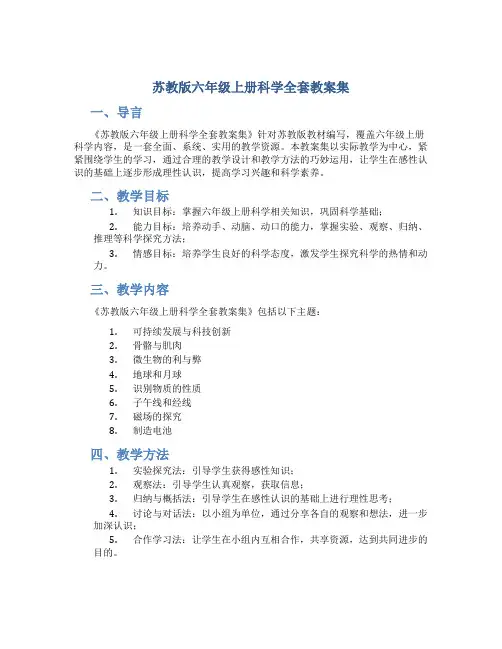 苏教版六年级上册科学全套教案集

一、导言

《苏教版六年级上册科学全套教案集》针对苏教版教材编写，覆盖六年级上册科学内容，是一套全面、系统、实用的教学资源。本教案集以实际教学为中心，紧紧围绕学生的学习，通过合理的教学设计和教学方法的巧妙运用，让学生在感性认识的基础上逐步形成理性认识，提高学习兴趣和科学素养。

二、教学目标

1. 知识目标：掌握六年级上册科学相关知识，巩固科学基础；

2. 能力目标：培养动手、动脑、动口的能力，掌握实验、观察、归纳、推理等科学探究方法；

3. 情感目标：培养学生良好的科学态度，激发学生探究科学的热情和动力。

三、教学内容

《苏教版六年级上册科学全套教案集》包括以下主题：

1. 可持续发展与科技创新
2. 骨骼与肌肉
3. 微生物的利与弊
4. 地球和月球
5. 识别物质的性质
6. 子午线和经线
7. 磁场的探究
8. 制造电池

四、教学方法

1. 实验探究法：引导学生获得感性知识；
2. 观察法：引导学生认真观察，获取信息；
3. 归纳与概括法：引导学生在感性认识的基础上进行理性思考；
4. 讨论与对话法：以小组为单位，通过分享各自的观察和想法，进一步加深认识；
5. 合作学习法：让学生在小组内互相合作，共享资源，达到共同进步的目的。